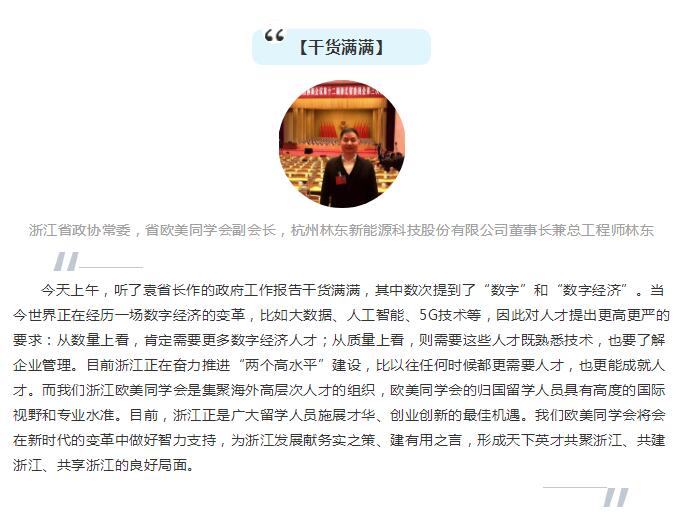 【干货满满】

浙江省政协常委，省欧美同学会副会长，杭州林东新能源科技股份有限公司董事长兼总工程师林东

今天上午，听了袁省长作的政府工作报告干货满满，其中数次提到了“数字”和“数字经济”。当今世界正在经历一场数字经济的变革，比如大数据、人工智能、5G技术等，因此对人才提出更高更严的要求：从数量上看，肯定需要更多数字经济人才；从质量上看，则需要这些人才既熟悉技术，也要了解企业管理。目前浙江正在奋力推进“两个高水平”建设，比以往任何时候都更需要人才，也更能成就人才。而我们浙江欧美同学会是集聚海外高层次人才的组织，欧美同学会的归国留学人员具有高度的国际视野和专业水准。目前，浙江正是广大留学人员施展才华、创业创新的最佳机遇。我们欧美同学会将会在新时代的变革中做好智力支持，为浙江发展献务实之策、建有用之言，形成天下英才共聚浙江、共建浙江、共享浙江的良好局面。